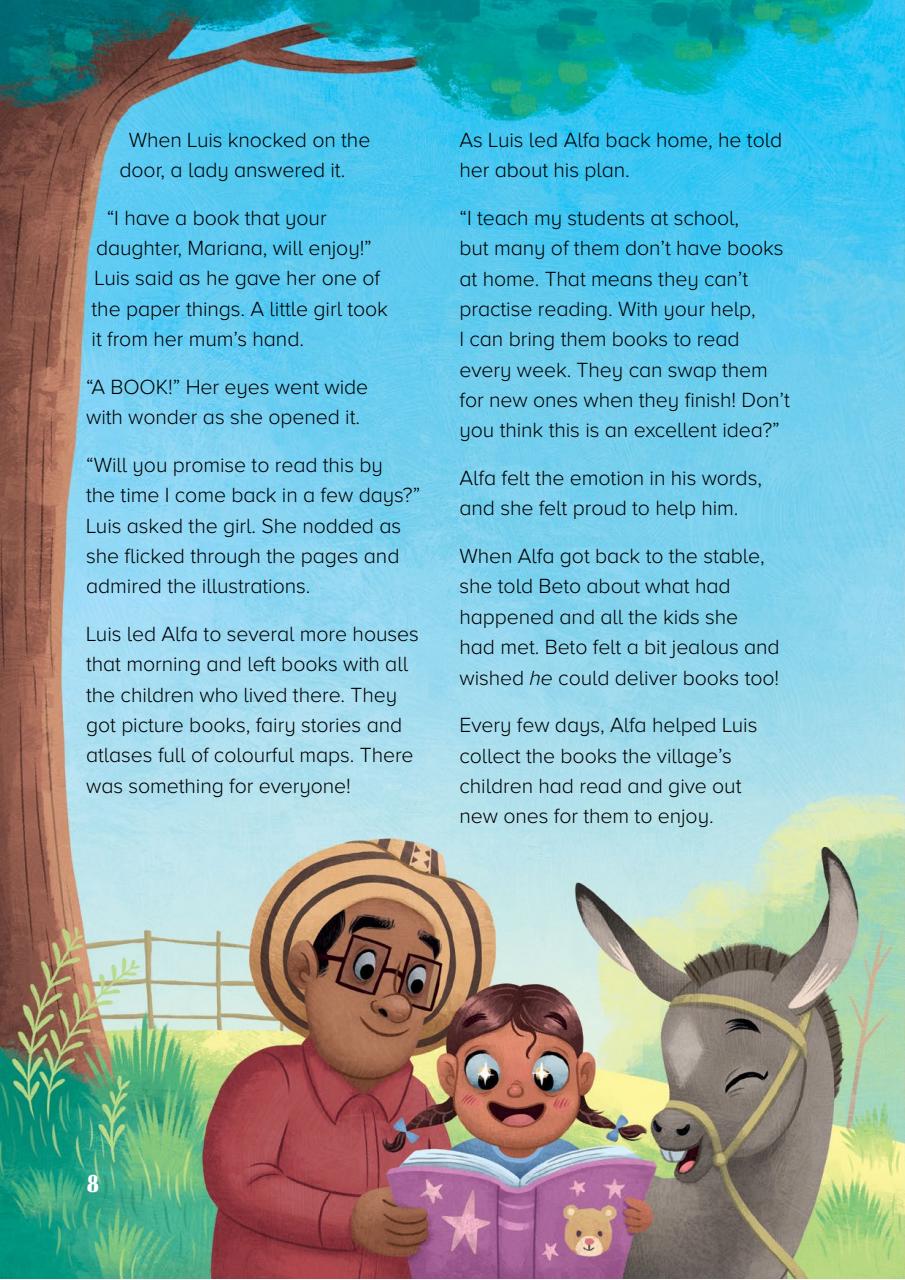 When Luis knocked on the door, a lady answered it.

"I have a book that your daughter, Mariana, will enjoy!" Luis said as he gave her one of the paper things. A little girl took it from her mum's hand.

"A BOOK!" Her eyes went wide with wonder as she opened it.

"Will you promise to read this by the time I come back in a few days?" Luis asked the girl. She nodded as she flicked through the pages and admired the illustrations.

Luis led Alfa to several more houses that morning and left books with all the children who lived there. They got picture books, fairy stories and atlases full of colourful maps. There was something for everyone!

As Luis led Alfa back home, he told her about his plan.

"I teach my students at school, but many of them don't have books at home. That means they can't practise reading. With your help, I can bring them books to read every week. They can swap them for new ones when they finish! Don't you think this is an excellent idea?"

Alfa felt the emotion in his words, and she felt proud to help him.

When Alfa got back to the stable, she told Beto about what had happened and all the kids she had met. Beto felt a bit jealous and wished he could deliver books too!

Every few days, Alfa helped Luis collect the books the village's children had read and give out new ones for them to enjoy.

8